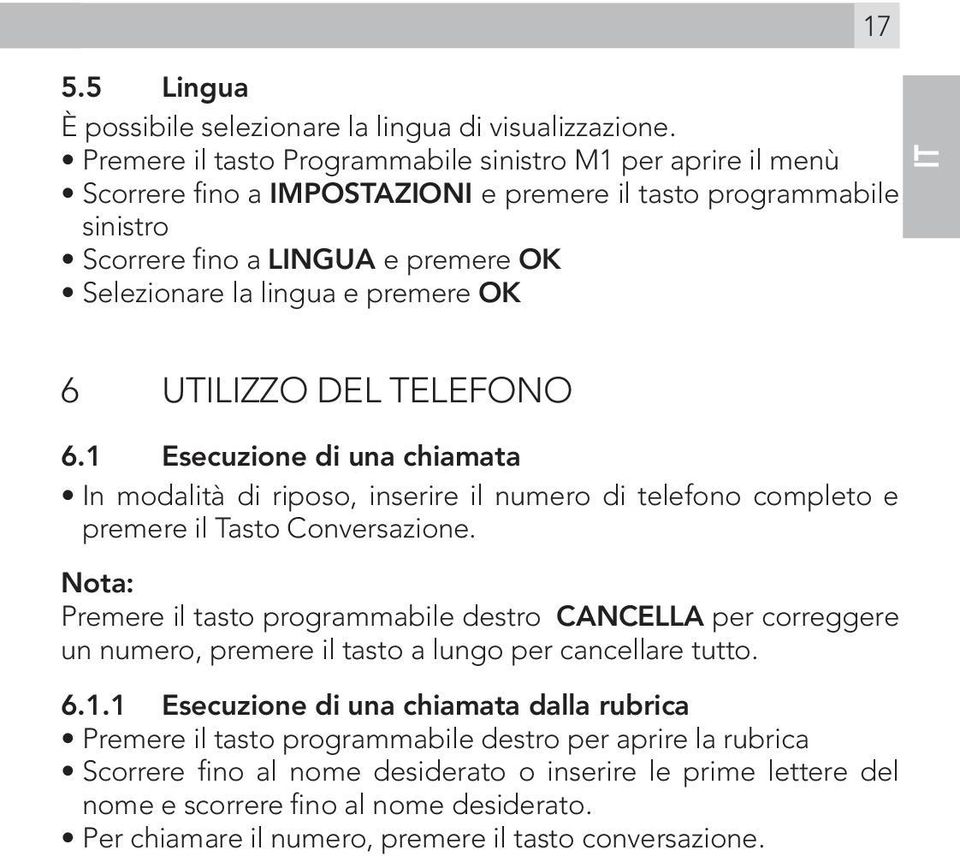 17

IT

5.5 Lingua

È possibile selezionare la lingua di visualizzazione.
• Premere il tasto Programmabile sinistro M1 per aprire il menù
• Scorrere fino a IMPOSTAZIONI e premere il tasto programmabile sinistro
• Scorrere fino a LINGUA e premere OK
• Selezionare la lingua e premere OK

6 UTILIZZO DEL TELEFONO

6.1 Esecuzione di una chiamata

• In modalità di riposo, inserire il numero di telefono completo e premere il Tasto Conversazione.

Nota:
Premere il tasto programmabile destro CANCELLA per correggere un numero, premere il tasto a lungo per cancellare tutto.

6.1.1 Esecuzione di una chiamata dalla rubrica

• Premere il tasto programmabile destro per aprire la rubrica
• Scorrere fino al nome desiderato o inserire le prime lettere del nome e scorrere fino al nome desiderato.
• Per chiamare il numero, premere il tasto conversazione.